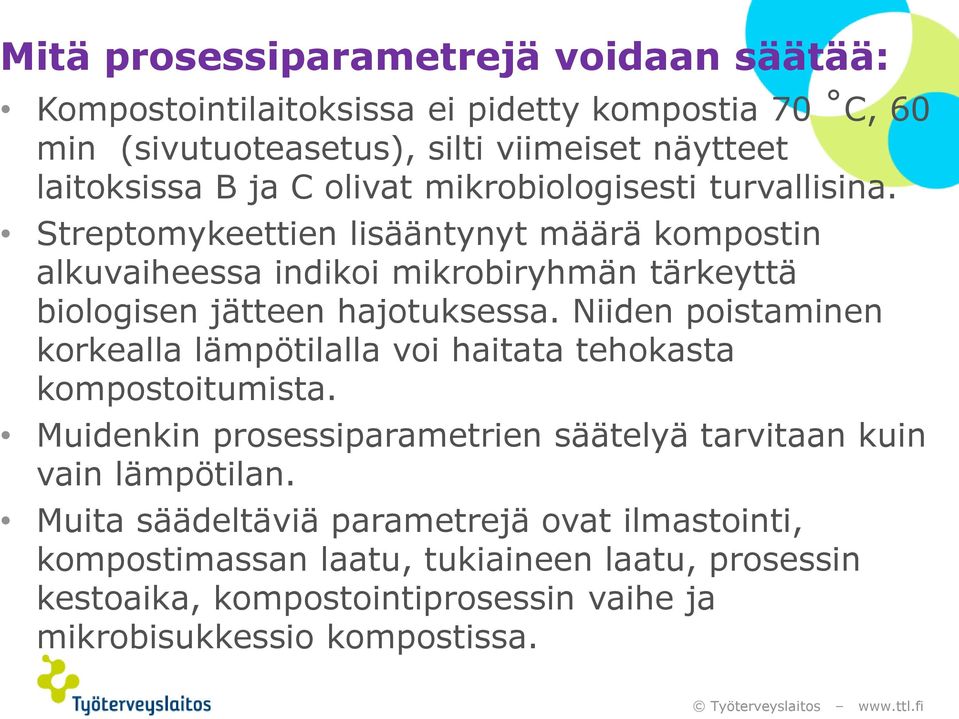 Mitä prosessiparametrejä voidaan säätää:

• Kompostointilaitoksissa ei pidetty kompostia 70 °C, 60 min (sivutuoteasetus), silti viimeiset näytteet laitoksissa B ja C olivat mikrobiologisesti turvallisina.

• Streptomykeettien lisääntynyt määrä kompostin alkuvaiheessa indikoi mikrobiryhmän tärkeyttä biologisen jätteen hajotuksessa. Niiden poistaminen korkealla lämpötilalla voi haitata tehokasta kompostoitumista.

• Muidenkin prosessiparametrien säätelyä tarvitaan kuin vain lämpötilan.

• Muita säädeltäviä parametrejä ovat ilmastointi, kompostimassan laatu, tukiaineen laatu, prosessin kestoaika, kompostointiprosessin vaihe ja mikrobisukkessio kompostissa.

Työterveyslaitos

© Työterveyslaitos – www.ttl.fi